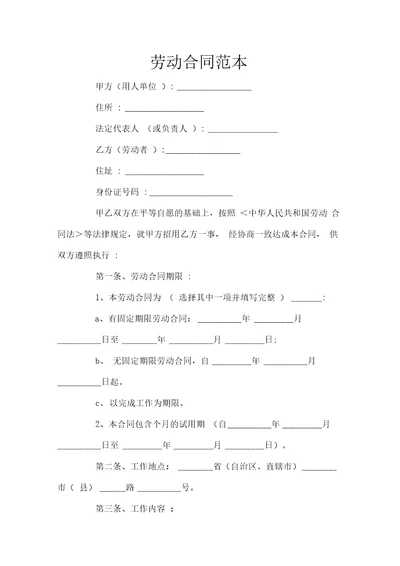 劳动合同范本

甲方（用人单位 ）：________________

住所 ：________________

法定代表人 （或负责人 ）：________________

乙方（劳动者 ）：________________

住址 ：________________

身份证号码 ：________________

甲乙双方在平等自愿的基础上，按照 ＜中华人民共和国劳动 合同法＞等法律规定，就甲方招用乙方一事， 经协商一致达成本合同， 供双方遵照执行 ：

第一条、劳动合同期限 ：

1、本劳动合同为 （ 选择其中一项并填写完整 ） ______：

a、有固定期限劳动合同：________年 ________月 ________日至 ________年 ________月 ________日；

b、 无固定期限劳动合同，自 ________年 ________月 ________日起。

c、以完成工作为期限。

2、本合同包含个月的试用期 （自________年 ________月 ________日至 ________年 ________月 ________日）。

第二条、工作地点： ________省（自治区、直辖市） ________市（ 县） ______路 ________号。

第三条、工作内容 ：